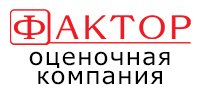 ФАКТОР
оценочная
компания